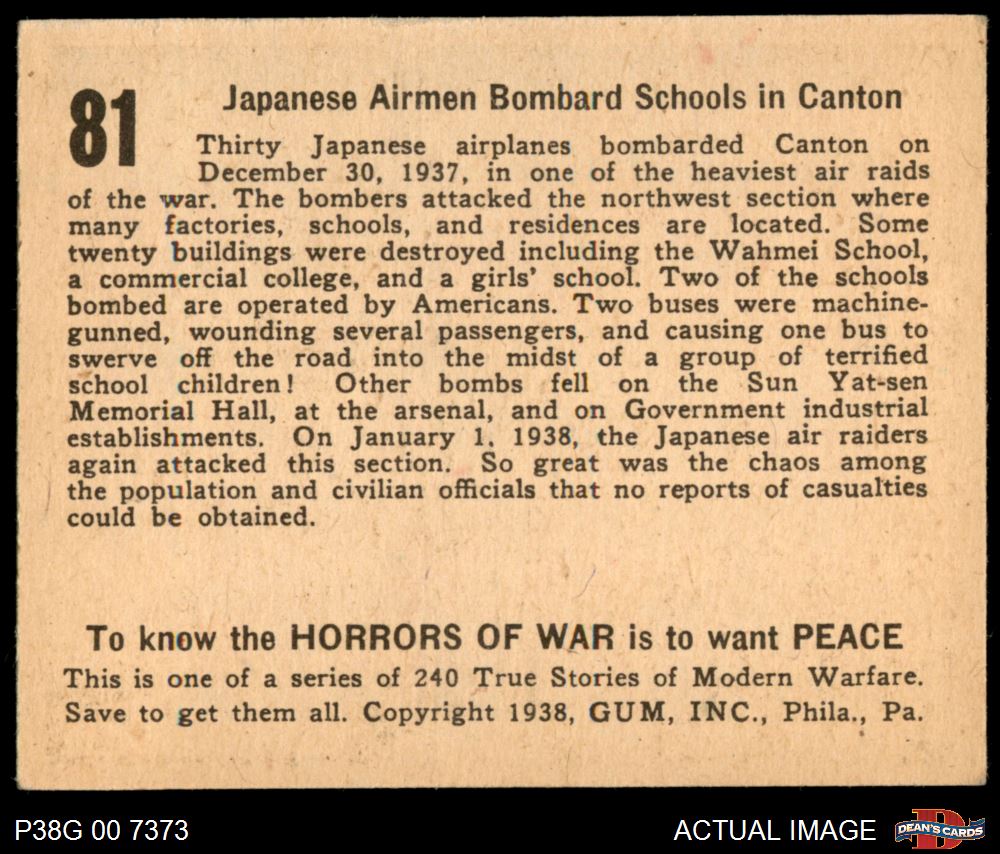 81

Japanese Airmen Bombard Schools in Canton

Thirty Japanese airplanes bombarded Canton on December 30, 1937, in one of the heaviest air raids of the war. The bombers attacked the northwest section where many factories, schools, and residences are located. Some twenty buildings were destroyed including the Wahmei School, a commercial college, and a girls' school. Two of the schools bombed are operated by Americans. Two buses were machine-gunned, wounding several passengers, and causing one bus to swerve off the road into the midst of a group of terrified school children! Other bombs fell on the Sun Yat-sen Memorial Hall, at the arsenal, and on Government industrial establishments. On January 1, 1938, the Japanese air raiders again attacked this section. So great was the chaos among the population and civilian officials that no reports of casualties could be obtained.

To know the HORRORS OF WAR is to want PEACE

This is one of a series of 240 True Stories of Modern Warfare. Save to get them all. Copyright 1938, GUM, INC., Phila., Pa.

P38G 00 7373

ACTUAL IMAGE

DEAN'S CARDS